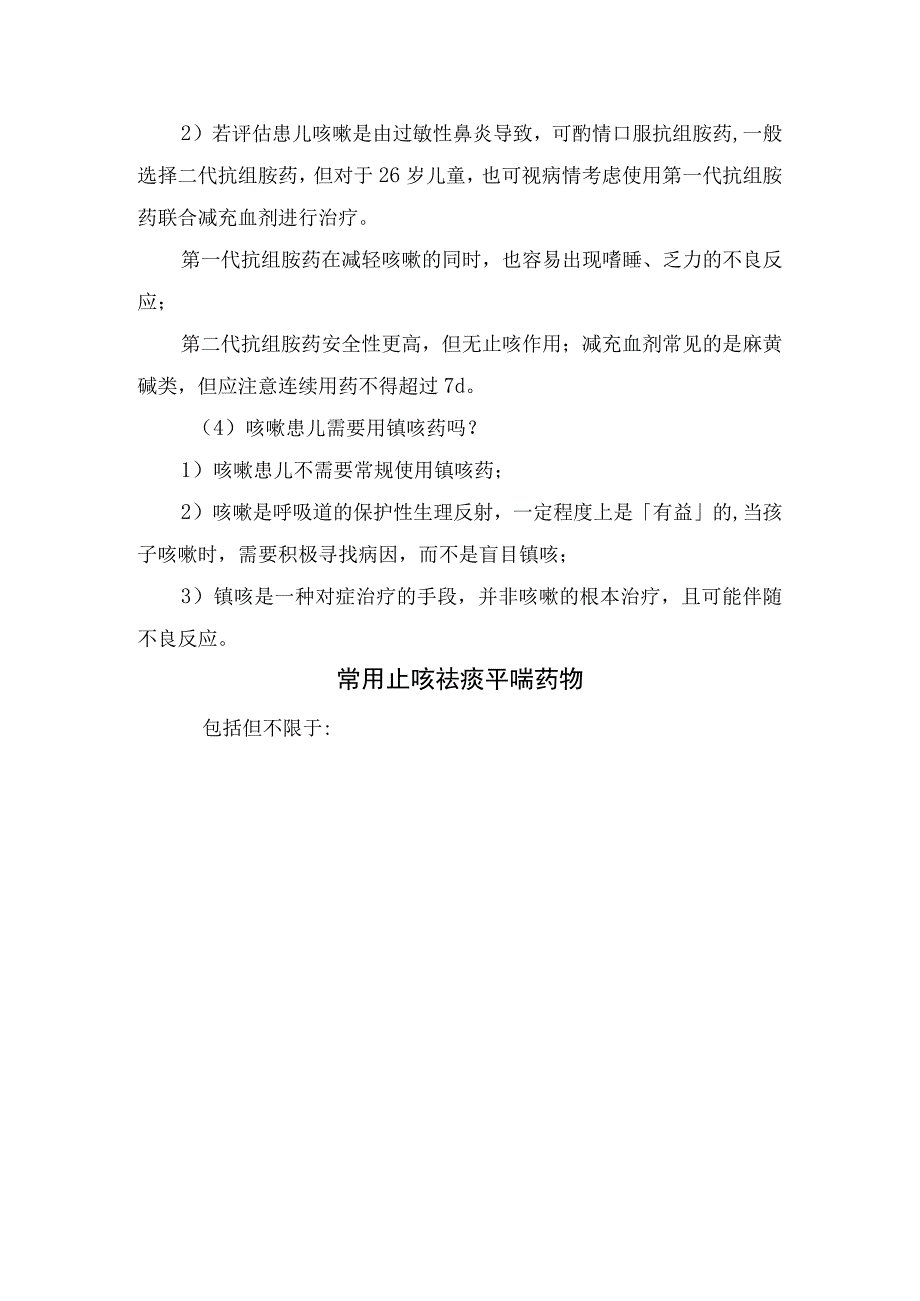 2）若评估患儿咳嗽是由过敏性鼻炎导致，可酌情口服抗组胺药,一般选择二代抗组胺药，但对于26岁儿童，也可视病情考虑使用第一代抗组胺药联合减充血剂进行治疗。

第一代抗组胺药在减轻咳嗽的同时，也容易出现嗜睡、乏力的不良反应；

第二代抗组胺药安全性更高，但无止咳作用；减充血剂常见的是麻黄碱类，但应注意连续用药不得超过7d。

（4）咳嗽患儿需要用镇咳药吗？

1）咳嗽患儿不需要常规使用镇咳药；

2）咳嗽是呼吸道的保护性生理反射，一定程度上是「有益」的,当孩子咳嗽时，需要积极寻找病因，而不是盲目镇咳；

3）镇咳是一种对症治疗的手段，并非咳嗽的根本治疗，且可能伴随不良反应。

常用止咳祛痰平喘药物

包括但不限于: